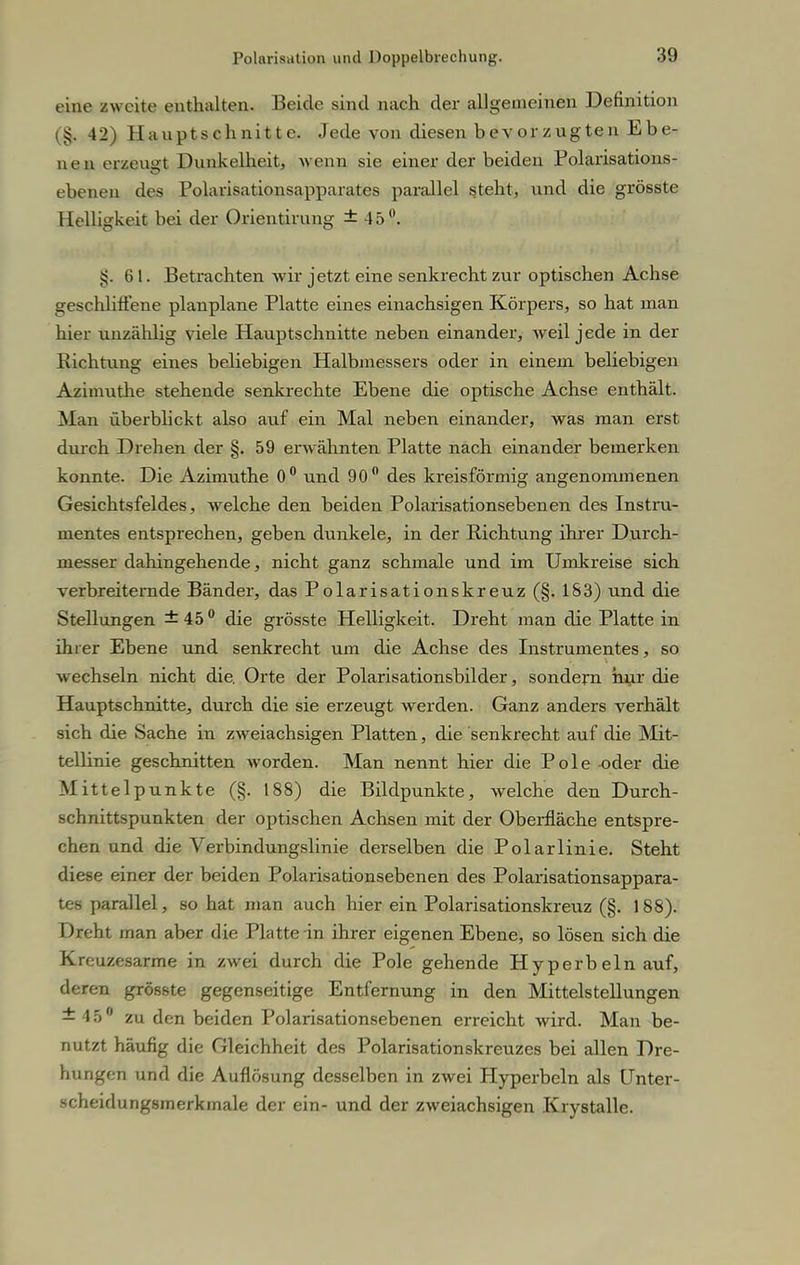 Polarisation und Doppelbrechung. 39

eine zweite enthalten. Beide sind nach der allgemeinen Definition (§. 42) Hauptschnitte. Jede von diesen bevorzugten Ebenen erzeugt Dunkelheit, wenn sie einer der beiden Polarisationsebenen des Polarisationsapparates parallel steht, und die grösste Helligkeit bei der Orientirung $\pm 45^0$.

§. 61. Betrachten wir jetzt eine senkrecht zur optischen Achse geschliffene planplane Platte eines einachsigen Körpers, so hat man hier unzählig viele Hauptschnitte neben einander, weil jede in der Richtung eines beliebigen Halbmessers oder in einem beliebigen Azimuthe stehende senkrechte Ebene die optische Achse enthält. Man überblickt also auf ein Mal neben einander, was man erst durch Drehen der §. 59 erwähnten Platte nach einander bemerken konnte. Die Azimuthe $0^0$ und $90^0$ des kreisförmig angenommenen Gesichtsfeldes, welche den beiden Polarisationsebenen des Instrumentes entsprechen, geben dunkele, in der Richtung ihrer Durchmesser dahingehende, nicht ganz schmale und im Umkreise sich verbreiternde Bänder, das Polarisationskreuz (§. 183) und die Stellungen $\pm 45^0$ die grösste Helligkeit. Dreht man die Platte in ihrer Ebene und senkrecht um die Achse des Instrumentes, so wechseln nicht die Orte der Polarisationsbilder, sondern nur die Hauptschnitte, durch die sie erzeugt werden. Ganz anders verhält sich die Sache in zweiachsigen Platten, die senkrecht auf die Mittellinie geschnitten worden. Man nennt hier die Pole oder die Mittelpunkte (§. 188) die Bildpunkte, welche den Durchschnittspunkten der optischen Achsen mit der Oberfläche entsprechen und die Verbindungslinie derselben die Polarlinie. Steht diese einer der beiden Polarisationsebenen des Polarisationsapparates parallel, so hat man auch hier ein Polarisationskreuz (§. 188). Dreht man aber die Platte in ihrer eigenen Ebene, so lösen sich die Kreuzesarme in zwei durch die Pole gehende Hyperbeln auf, deren grösste gegenseitige Entfernung in den Mittelstellungen $\pm 45^0$ zu den beiden Polarisationsebenen erreicht wird. Man benutzt häufig die Gleichheit des Polarisationskreuzes bei allen Drehungen und die Auflösung desselben in zwei Hyperbeln als Unterscheidungsmerkmale der ein- und der zweiachsigen Krystalle.